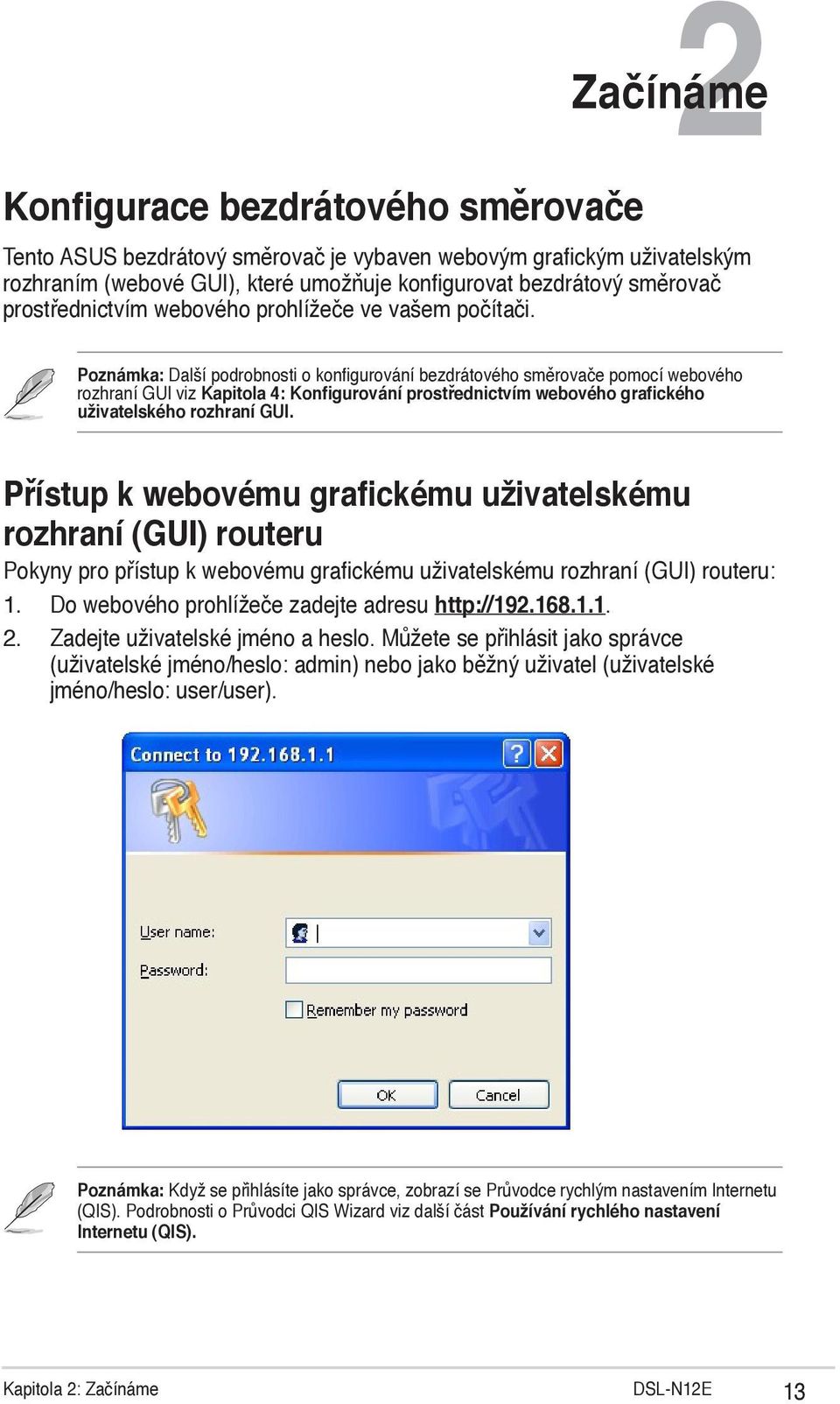 2
Začínáme

Konfigurace bezdrátového směrovače

Tento ASUS bezdrátový směrovač je vybaven webovým grafickým uživatelským rozhraním (webové GUI), které umožňuje konfigurovat bezdrátový směrovač prostřednictvím webového prohlížeče ve vašem počítači.

Poznámka: Další podrobnosti o konfigurování bezdrátového směrovače pomocí webového rozhraní GUI viz Kapitola 4: Konfigurování prostřednictvím webového grafického uživatelského rozhraní GUI.

Přístup k webovému grafickému uživatelskému rozhraní (GUI) routeru

Pokyny pro přístup k webovému grafickému uživatelskému rozhraní (GUI) routeru:

1. Do webového prohlížeče zadejte adresu http://192.168.1.1.

2. Zadejte uživatelské jméno a heslo. Můžete se přihlásit jako správce (uživatelské jméno/heslo: admin) nebo jako běžný uživatel (uživatelské jméno/heslo: user/user).

Connect to 192.168.1.1

User name:
Password:
Remember my password
OK
Cancel

Poznámka: Když se přihlásíte jako správce, zobrazí se Průvodce rychlým nastavením Internetu (QIS). Podrobnosti o Průvodci QIS Wizard viz další část Používání rychlého nastavení Internetu (QIS).

Kapitola 2: Začínáme
DSL-N12E
13